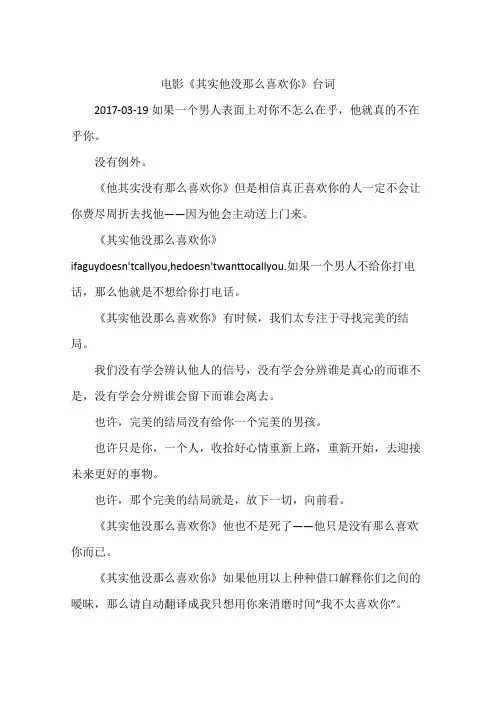 电影《其实他没那么喜欢你》台词

2017-03-19 如果一个男人表面上对你不怎么在乎，他就真的不在乎你。

没有例外。

《他其实没有那么喜欢你》但是相信真正喜欢你的人一定不会让你费尽周折去找他——因为他会主动送上门来。

《其实他没那么喜欢你》 ifaguydoesn'tcallyou,hedoesn'twanttocallyou.如果一个男人不给你打电话，那么他就是不想给你打电话。

《其实他没那么喜欢你》有时候，我们太专注于寻找完美的结局。

我们没有学会辨认他人的信号，没有学会分辨谁是真心的而谁不是，没有学会分辨谁会留下而谁会离去。

也许，完美的结局没有给你一个完美的男孩。

也许只是你，一个人，收拾好心情重新上路，重新开始，去迎接未来更好的事物。

也许，那个完美的结局就是，放下一切，向前看。

《其实他没那么喜欢你》他也不是死了——他只是没有那么喜欢你而已。

《其实他没那么喜欢你》如果他用以上种种借口解释你们之间的暧昧，那么请自动翻译成我只想用你来消磨时间"我不太喜欢你"。